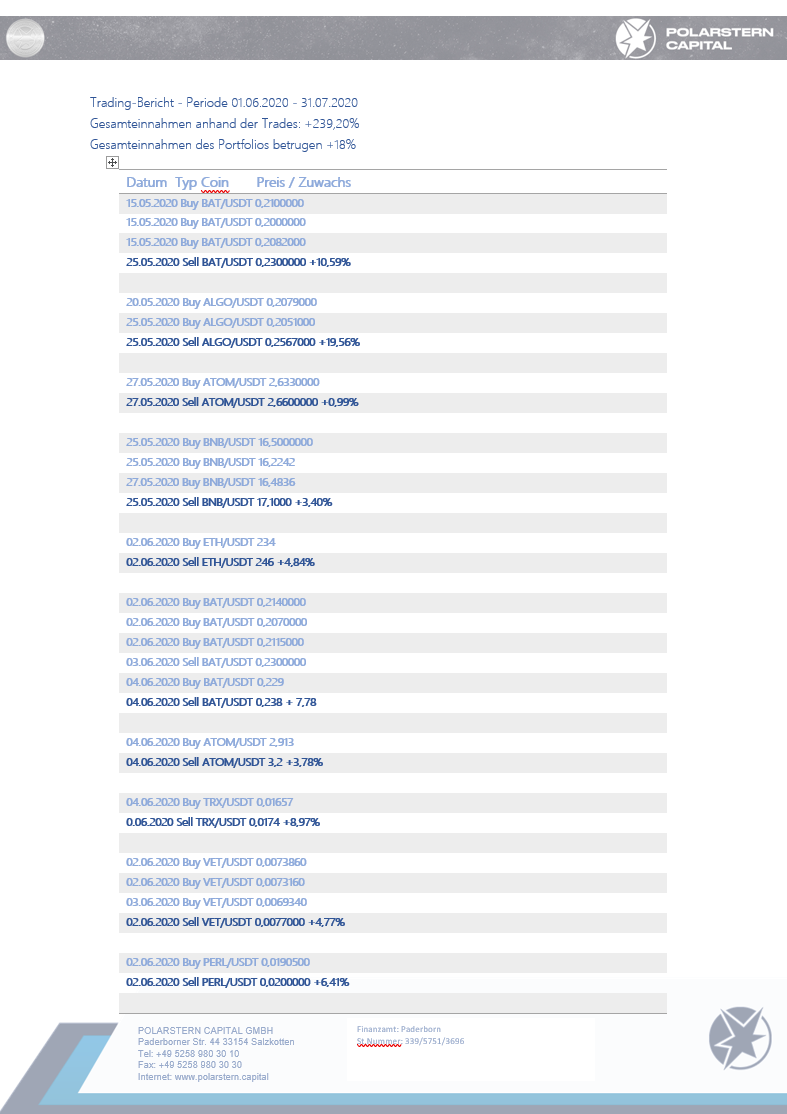 POLARSTERN CAPITAL

Trading-Bericht - Periode 01.06.2020 - 31.07.2020
Gesamteinnahmen anhand der Trades: +239,20%
Gesamteinnahmen des Portfolios betrugen +18%

Datum Typ Coin Preis / Zuwachs
15.05.2020 Buy BAT/USDT 0,2100000
15.05.2020 Buy BAT/USDT 0,2000000
15.05.2020 Buy BAT/USDT 0,2082000
25.05.2020 Sell BAT/USDT 0,2300000 +10,59%

20.05.2020 Buy ALGO/USDT 0,2079000
25.05.2020 Buy ALGO/USDT 0,2051000
25.05.2020 Sell ALGO/USDT 0,2567000 +19,56%

27.05.2020 Buy ATOM/USDT 2,6330000
27.05.2020 Sell ATOM/USDT 2,6600000 +0,99%

25.05.2020 Buy BNB/USDT 16,5000000
25.05.2020 Buy BNB/USDT 16,2242
27.05.2020 Buy BNB/USDT 16,4836
25.05.2020 Sell BNB/USDT 17,1000 +3,40%

02.06.2020 Buy ETH/USDT 234
02.06.2020 Sell ETH/USDT 246 +4,84%

02.06.2020 Buy BAT/USDT 0,2140000
02.06.2020 Buy BAT/USDT 0,2070000
02.06.2020 Buy BAT/USDT 0,2115000
03.06.2020 Sell BAT/USDT 0,2300000
04.06.2020 Buy BAT/USDT 0,229
04.06.2020 Sell BAT/USDT 0,238 + 7,78

04.06.2020 Buy ATOM/USDT 2,913
04.06.2020 Sell ATOM/USDT 3,2 +3,78%

04.06.2020 Buy TRX/USDT 0,01657
0.06.2020 Sell TRX/USDT 0,0174 +8,97%

02.06.2020 Buy VET/USDT 0,0073860
02.06.2020 Buy VET/USDT 0,0073160
03.06.2020 Buy VET/USDT 0,0069340
02.06.2020 Sell VET/USDT 0,0077000 +4,77%

02.06.2020 Buy PERL/USDT 0,0190500
02.06.2020 Sell PERL/USDT 0,0200000 +6,41%

POLARSTERN CAPITAL GMBH
Paderborner Str. 44 33154 Salzkotten
Tel: +49 5258 980 30 10
Fax: +49 5258 980 30 30
Internet: www.polarstern.capital

Finanzamt: Paderborn
St.Nummer: 339/5751/3696